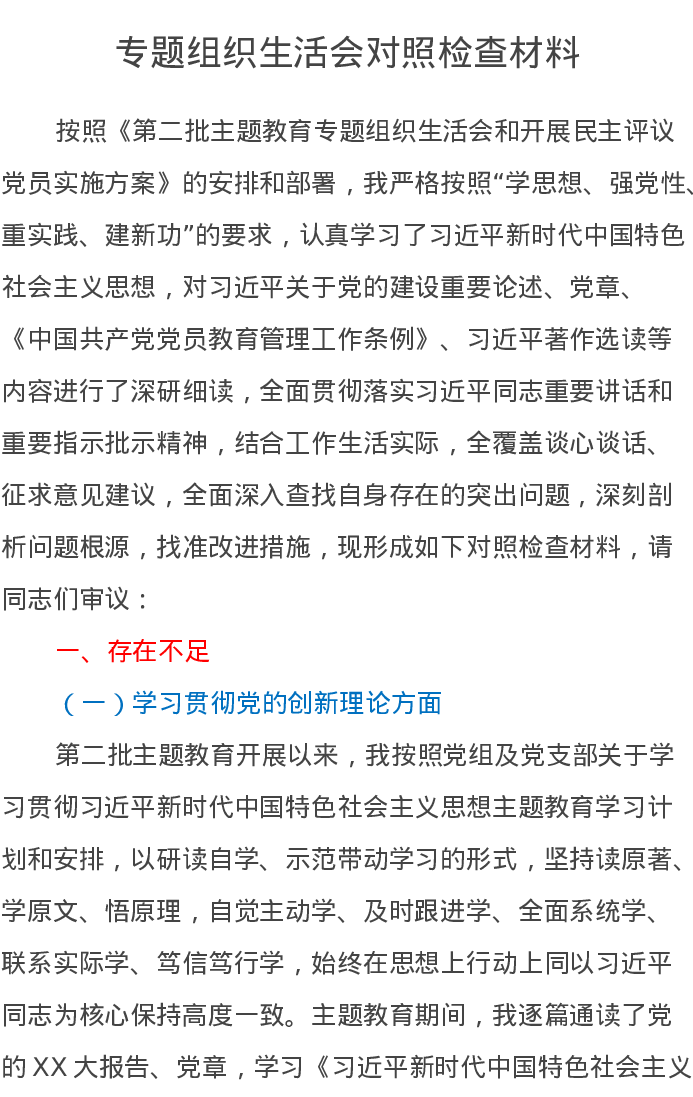 专题组织生活会对照检查材料

按照《第二批主题教育专题组织生活会和开展民主评议党员实施方案》的安排和部署，我严格按照“学思想、强党性、重实践、建新功”的要求，认真学习了习近平新时代中国特色社会主义思想，对习近平关于党的建设重要论述、党章、《中国共产党党员教育管理工作条例》、习近平著作选读等内容进行了深研细读，全面贯彻落实习近平同志重要讲话和重要指示批示精神，结合工作生活实际，全覆盖谈心谈话、征求意见建议，全面深入查找自身存在的突出问题，深刻剖析问题根源，找准改进措施，现形成如下对照检查材料，请同志们审议：

一、存在不足

（一）学习贯彻党的创新理论方面

第二批主题教育开展以来，我按照党组及党支部关于学习贯彻习近平新时代中国特色社会主义思想主题教育学习计划和安排，以研读自学、示范带动学习的形式，坚持读原著、学原文、悟原理，自觉主动学、及时跟进学、全面系统学、联系实际学、笃信笃行学，始终在思想上行动上同以习近平同志为核心保持高度一致。主题教育期间，我逐篇通读了党的XX大报告、党章，学习《习近平新时代中国特色社会主义